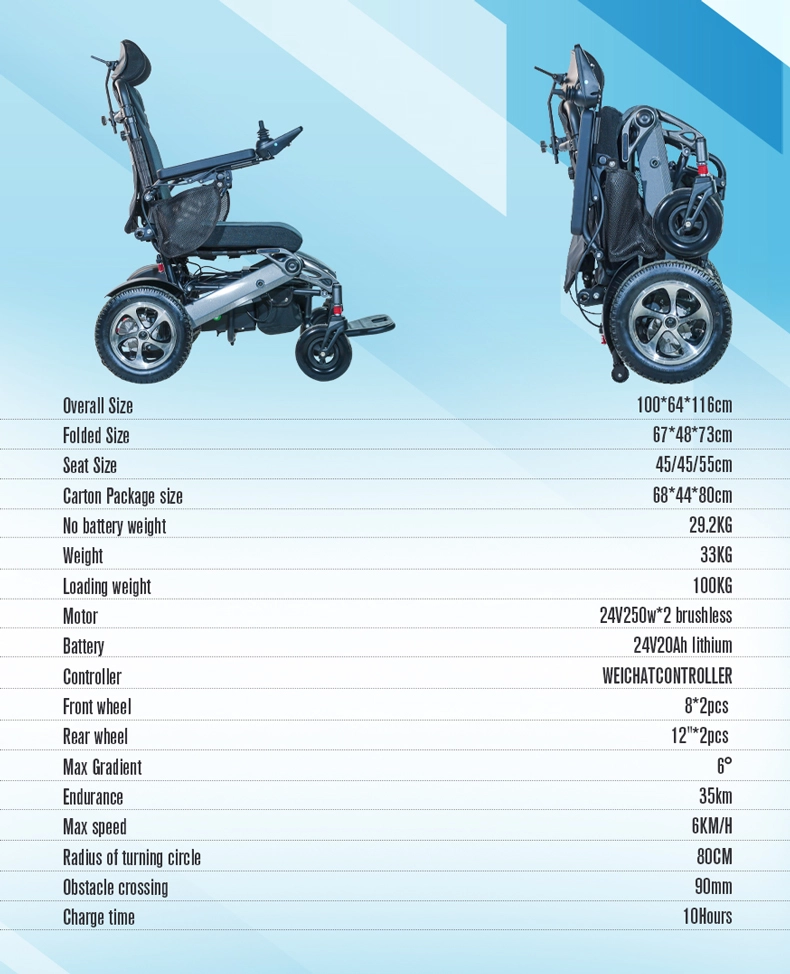 Overall Size 100*64*116cm
Folded Size 67*48*73cm
Seat Size 45/45/55cm
Carton Package size 68*44*80cm
No battery weight 29.2KG
Weight 33KG
Loading weight 100KG
Motor 24V250w*2 brushless
Battery 24V20Ah lithium
Controller WEICHATCONTROLLER
Front wheel 8*2pcs
Rear wheel 12"*2pcs
Max Gradient 6°
Endurance 35km
Max speed 6KM/H
Radius of turning circle 80CM
Obstacle crossing 90mm
Charge time 10Hours